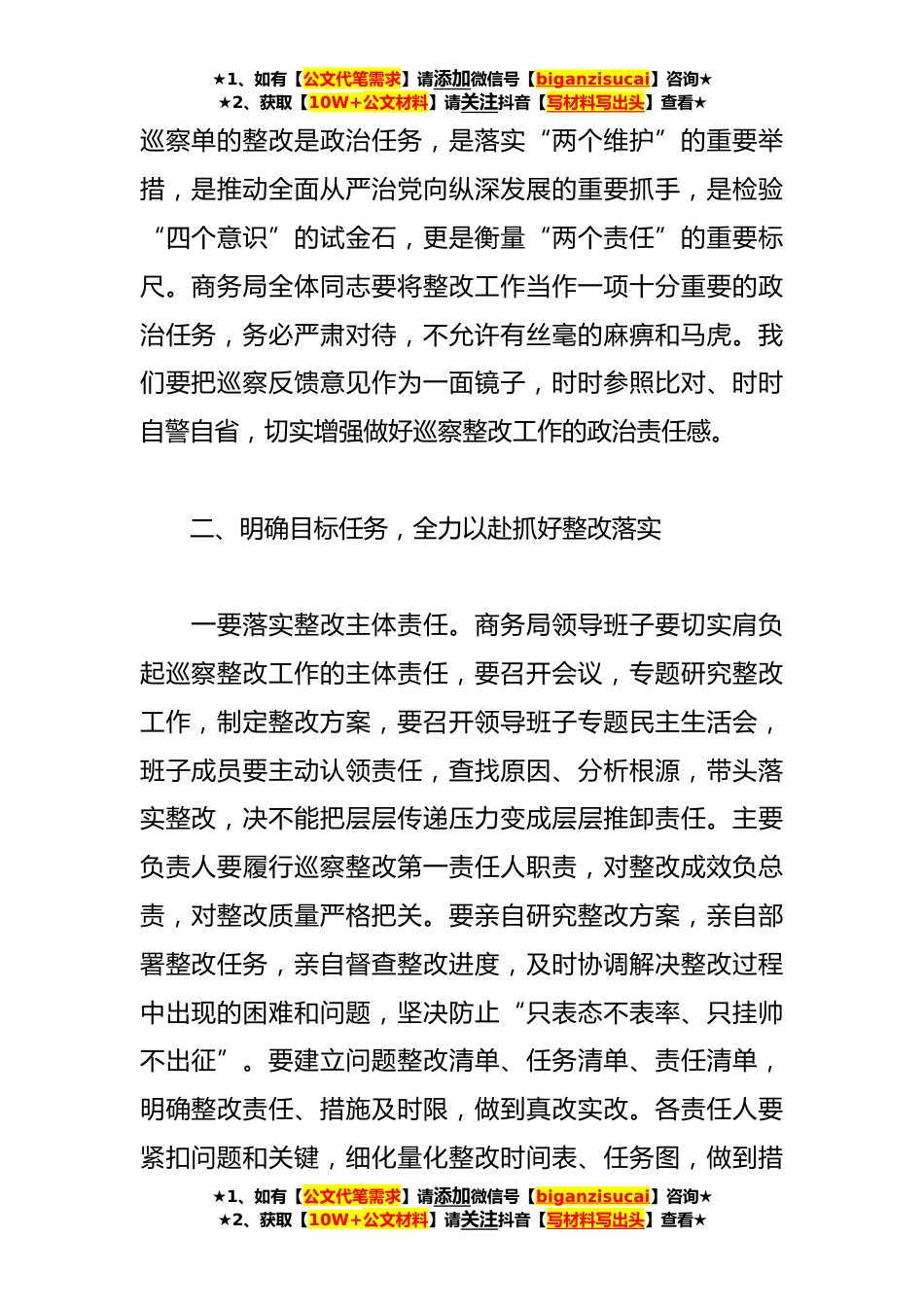 ★1、如有【公文代笔需求】请添加微信号【biganzisucai】咨询★
★2、获取【10W+公文材料】请关注抖音【写材料写出头】查看★

巡察单的整改是政治任务，是落实“两个维护”的重要举措，是推动全面从严治党向纵深发展的重要抓手，是检验“四个意识”的试金石，更是衡量“两个责任”的重要标尺。商务局全体同志要将整改工作当作一项十分重要的政治任务，务必严肃对待，不允许有丝毫的麻痹和马虎。我们要把巡察反馈意见作为一面镜子，时时参照比对、时时自警自省，切实增强做好巡察整改工作的政治责任感。

二、明确目标任务，全力以赴抓好整改落实

一要落实整改主体责任。商务局领导班子要切实肩负起巡察整改工作的主体责任，要召开会议，专题研究整改工作，制定整改方案，要召开领导班子专题民主生活会，班子成员要主动认领责任，查找原因、分析根源，带头落实整改，决不能把层层传递压力变成层层推卸责任。主要负责人要履行巡察整改第一责任人职责，对整改成效负总责，对整改质量严格把关。要亲自研究整改方案，亲自部署整改任务，亲自督查整改进度，及时协调解决整改过程中出现的困难和问题，坚决防止“只表态不表率、只挂帅不出征”。要建立问题整改清单、任务清单、责任清单，明确整改责任、措施及时限，做到真改实改。各责任人要紧扣问题和关键，细化量化整改时间表、任务图，做到措

★1、如有【公文代笔需求】请添加微信号【biganzisucai】咨询★
★2、获取【10W+公文材料】请关注抖音【写材料写出头】查看★